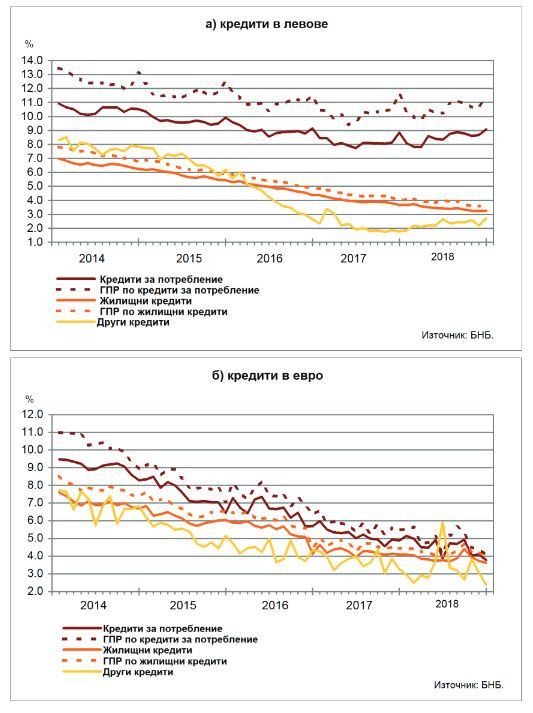 а) кредити в левове

%

14.0
13.0
12.0
11.0
10.0
9.0
8.0
7.0
6.0
5.0
4.0
3.0
2.0
1.0

2014 2015 2016 2017 2018

Кредити за потребление
ГПР по кредити за потребление
Жилищни кредити
ГПР по жилищни кредити
Други кредити

Източник: БНБ.

б) кредити в евро

%

12.0
11.0
10.0
9.0
8.0
7.0
6.0
5.0
4.0
3.0
2.0

2014 2015 2016 2017 2018

Кредити за потребление
ГПР по кредити за потребление
Жилищни кредити
ГПР по жилищни кредити
Други кредити

Източник: БНБ.